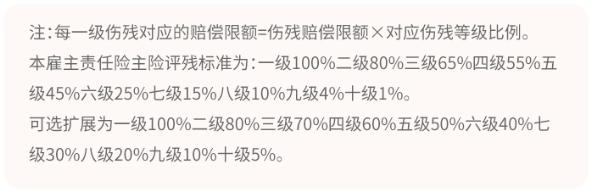 注：每一级伤残对应的赔偿限额=伤残赔偿限额×对应伤残等级比例。
本雇主责任险主险评残标准为：一级100%二级80%三级65%四级55%五级45%六级25%七级15%八级10%九级4%十级1%。
可选扩展为一级100%二级80%三级70%四级60%五级50%六级40%七级30%八级20%九级10%十级5%。